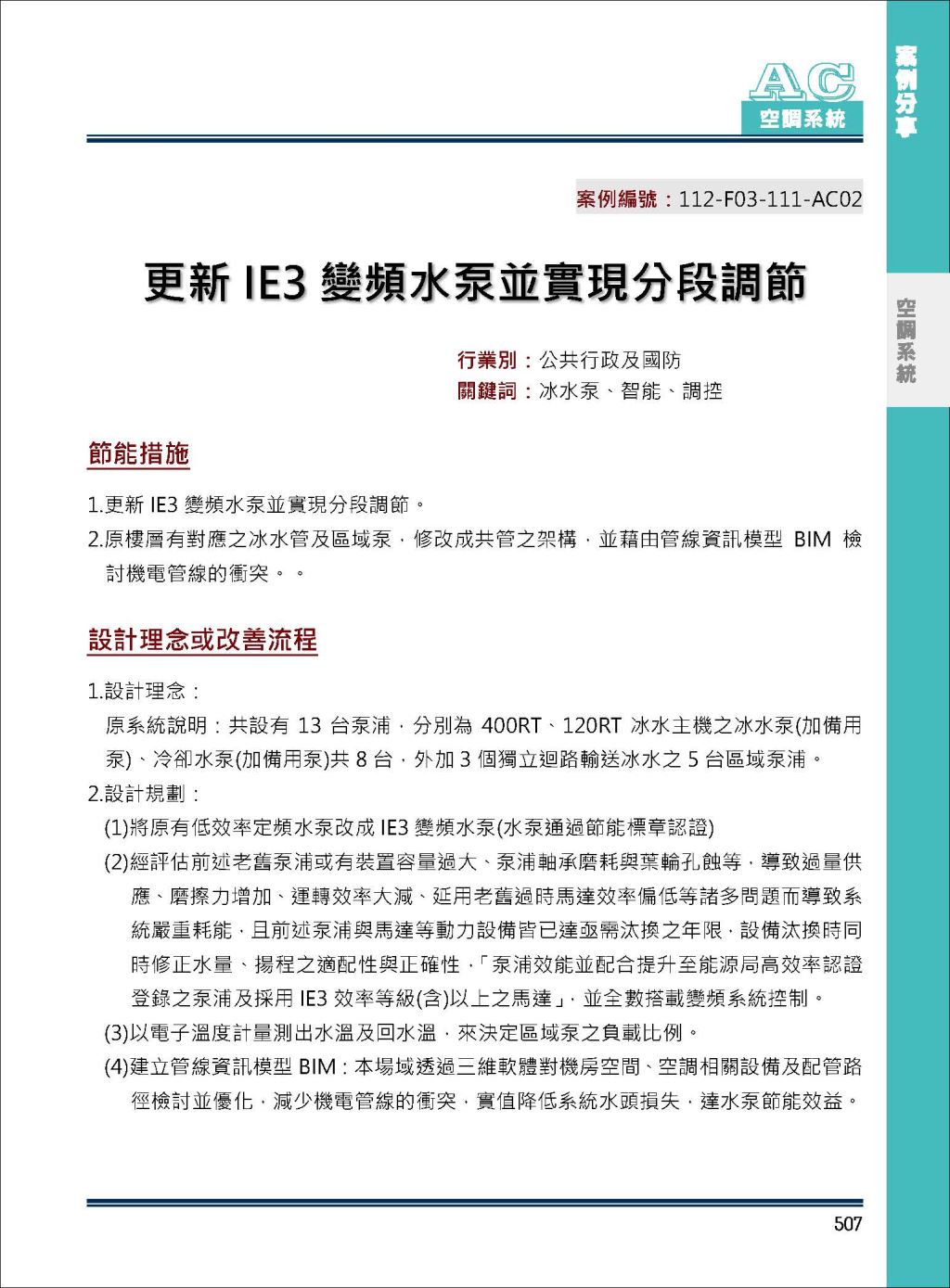 AC
空調系統

案例分享

空調系統

案例編號：112-F03-111-AC02

更新 IE3 變頻水泵並實現分段調節

行業別：公共行政及國防
關鍵詞：冰水泵、智能、調控

節能措施

1.更新 IE3 變頻水泵並實現分段調節。
2.原樓層有對應之冰水管及區域泵，修改成共管之架構，並藉由管線資訊模型 BIM 檢討機電管線的衝突。。

設計理念或改善流程

1.設計理念：
原系統說明：共設有 13 台泵浦，分別為 400RT、120RT 冰水主機之冰水泵(加備用泵)、冷卻水泵(加備用泵)共 8 台，外加 3 個獨立迴路輸送冰水之 5 台區域泵浦。
2.設計規劃：
(1)將原有低效率定頻水泵改成 IE3 變頻水泵(水泵通過節能標章認證)
(2)經評估前述老舊泵浦或有裝置容量過大、泵浦軸承磨耗與葉輪孔蝕等，導致過量供應、磨擦力增加、運轉效率大減、延用老舊過時馬達效率偏低等諸多問題而導致系統嚴重耗能，且前述泵浦與馬達等動力設備皆已達亟需汰換之年限，設備汰換時同時修正水量、揚程之適配性與正確性，「泵浦效能並配合提升至能源局高效率認證登錄之泵浦及採用 IE3 效率等級(含)以上之馬達」，並全數搭載變頻系統控制。
(3)以電子溫度計量測出水溫及回水溫，來決定區域泵之負載比例。
(4)建立管線資訊模型 BIM：本場域透過三維軟體對機房空間、空調相關設備及配管路徑檢討並優化，減少機電管線的衝突，實值降低系統水頭損失，達水泵節能效益。

507